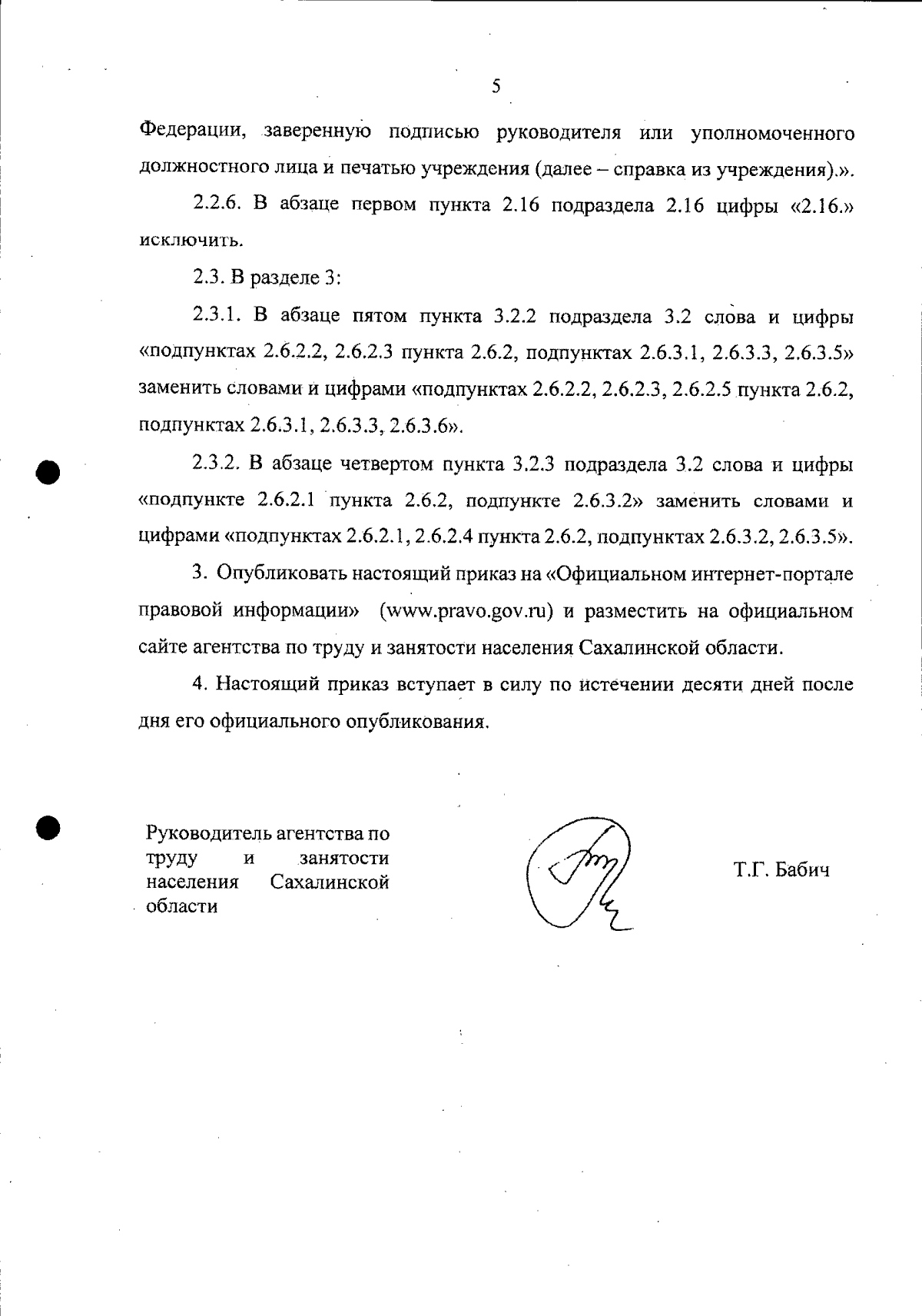 5

Федерации, заверенную подписью руководителя или уполномоченного должностного лица и печатью учреждения (далее – справка из учреждения).».

2.2.6. В абзаце первом пункта 2.16 подраздела 2.16 цифры «2.16.» исключить.

2.3. В разделе 3:

2.3.1. В абзаце пятом пункта 3.2.2 подраздела 3.2 слова и цифры «подпунктах 2.6.2.2, 2.6.2.3 пункта 2.6.2, подпунктах 2.6.3.1, 2.6.3.3, 2.6.3.5» заменить словами и цифрами «подпунктах 2.6.2.2, 2.6.2.3, 2.6.2.5 пункта 2.6.2, подпунктах 2.6.3.1, 2.6.3.3, 2.6.3.6».

2.3.2. В абзаце четвертом пункта 3.2.3 подраздела 3.2 слова и цифры «подпункте 2.6.2.1 пункта 2.6.2, подпункте 2.6.3.2» заменить словами и цифрами «подпунктах 2.6.2.1, 2.6.2.4 пункта 2.6.2, подпунктах 2.6.3.2, 2.6.3.5».

3. Опубликовать настоящий приказ на «Официальном интернет-портале правовой информации» (www.pravo.gov.ru) и разместить на официальном сайте агентства по труду и занятости населения Сахалинской области.

4. Настоящий приказ вступает в силу по истечении десяти дней после дня его официального опубликования.

Руководитель агентства по труду и занятости населения Сахалинской области

Т.Г. Бабич